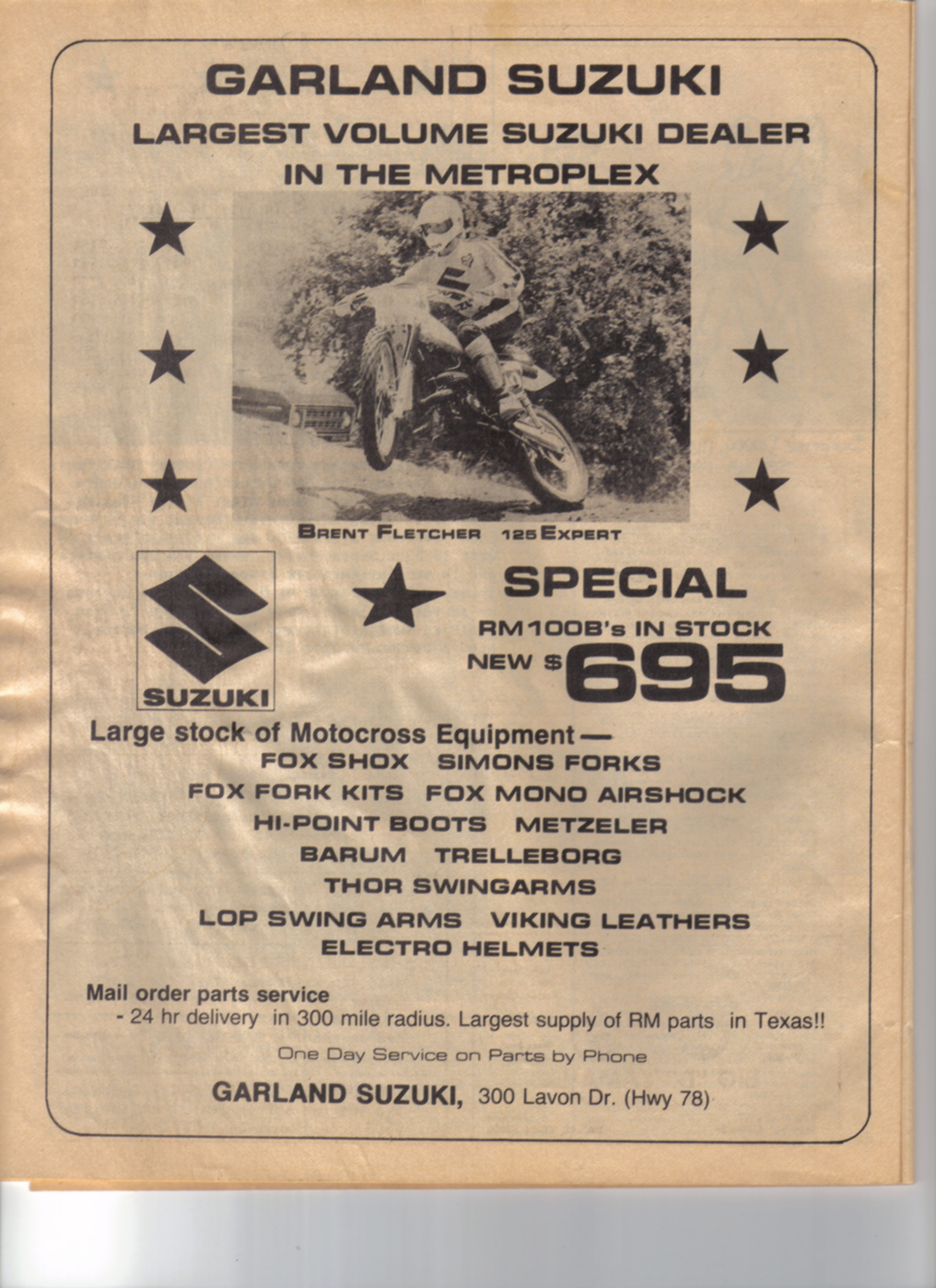 GARLAND SUZUKI

LARGEST VOLUME SUZUKI DEALER
IN THE METROPLEX

BRENT FLETCHER 125 EXPERT

SUZUKI

SPECIAL

RM100B's IN STOCK
NEW $695

Large stock of Motocross Equipment —
FOX SHOX SIMONS FORKS
FOX FORK KITS FOX MONO AIRSHOCK
HI-POINT BOOTS METZELER
BARUM TRELLEBORG
THOR SWINGARMS
LOP SWING ARMS VIKING LEATHERS
ELECTRO HELMETS

Mail order parts service
- 24 hr delivery in 300 mile radius. Largest supply of RM parts in Texas!!

One Day Service on Parts by Phone

GARLAND SUZUKI, 300 Lavon Dr. (Hwy 78)